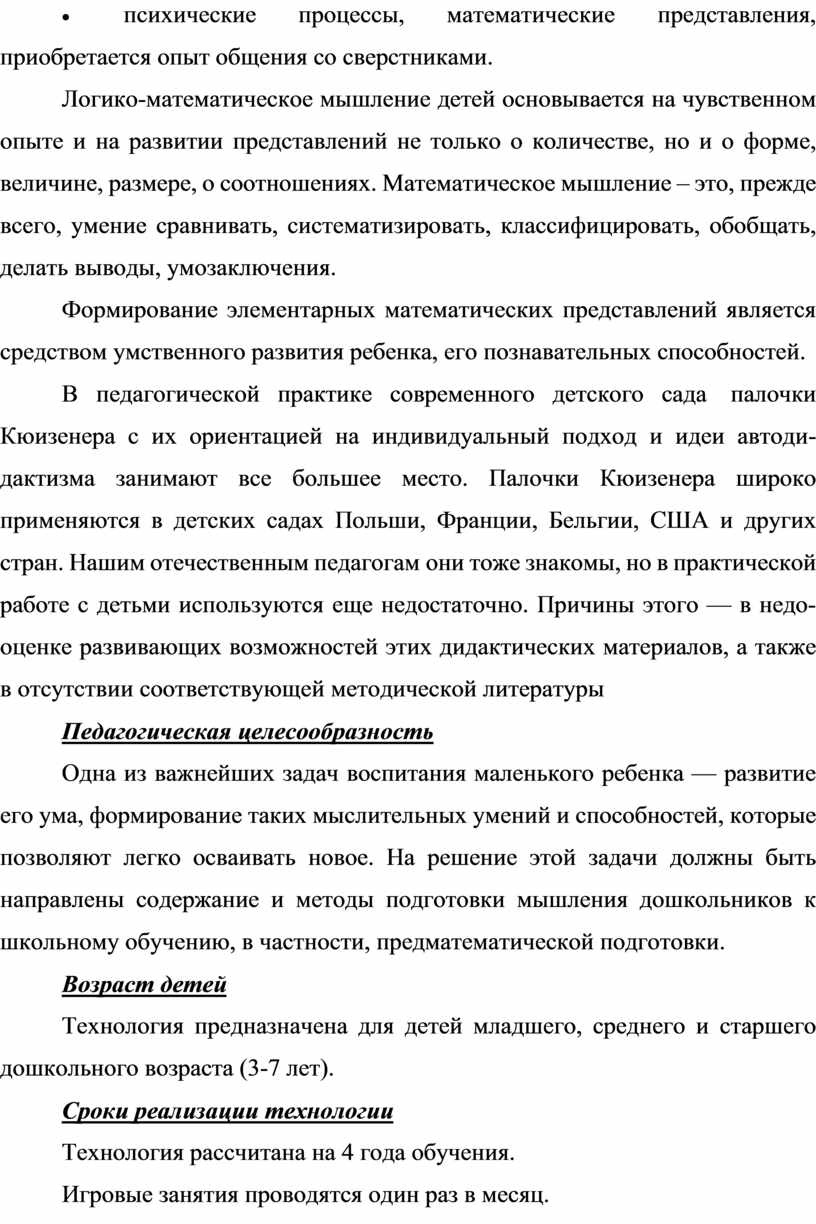 • психические процессы, математические представления, приобретается опыт общения со сверстниками.

Логико-математическое мышление детей основывается на чувственном опыте и на развитии представлений не только о количестве, но и о форме, величине, размере, о соотношениях. Математическое мышление – это, прежде всего, умение сравнивать, систематизировать, классифицировать, обобщать, делать выводы, умозаключения.

Формирование элементарных математических представлений является средством умственного развития ребенка, его познавательных способностей.

В педагогической практике современного детского сада палочки Кюизенера с их ориентацией на индивидуальный подход и идеи автодидактизма занимают все большее место. Палочки Кюизенера широко применяются в детских садах Польши, Франции, Бельгии, США и других стран. Нашим отечественным педагогам они тоже знакомы, но в практической работе с детьми используются еще недостаточно. Причины этого — в недооценке развивающих возможностей этих дидактических материалов, а также в отсутствии соответствующей методической литературы

Педагогическая целесообразность

Одна из важнейших задач воспитания маленького ребенка — развитие его ума, формирование таких мыслительных умений и способностей, которые позволяют легко осваивать новое. На решение этой задачи должны быть направлены содержание и методы подготовки мышления дошкольников к школьному обучению, в частности, предматематической подготовки.

Возраст детей

Технология предназначена для детей младшего, среднего и старшего дошкольного возраста (3-7 лет).

Сроки реализации технологии

Технология рассчитана на 4 года обучения.

Игровые занятия проводятся один раз в месяц.